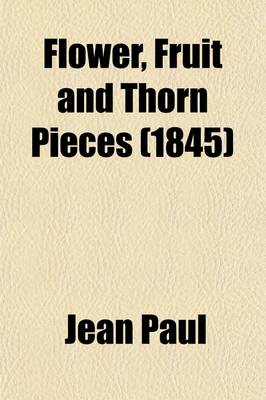 Flower, Fruit and Thorn Pieces (1845)

Jean Paul